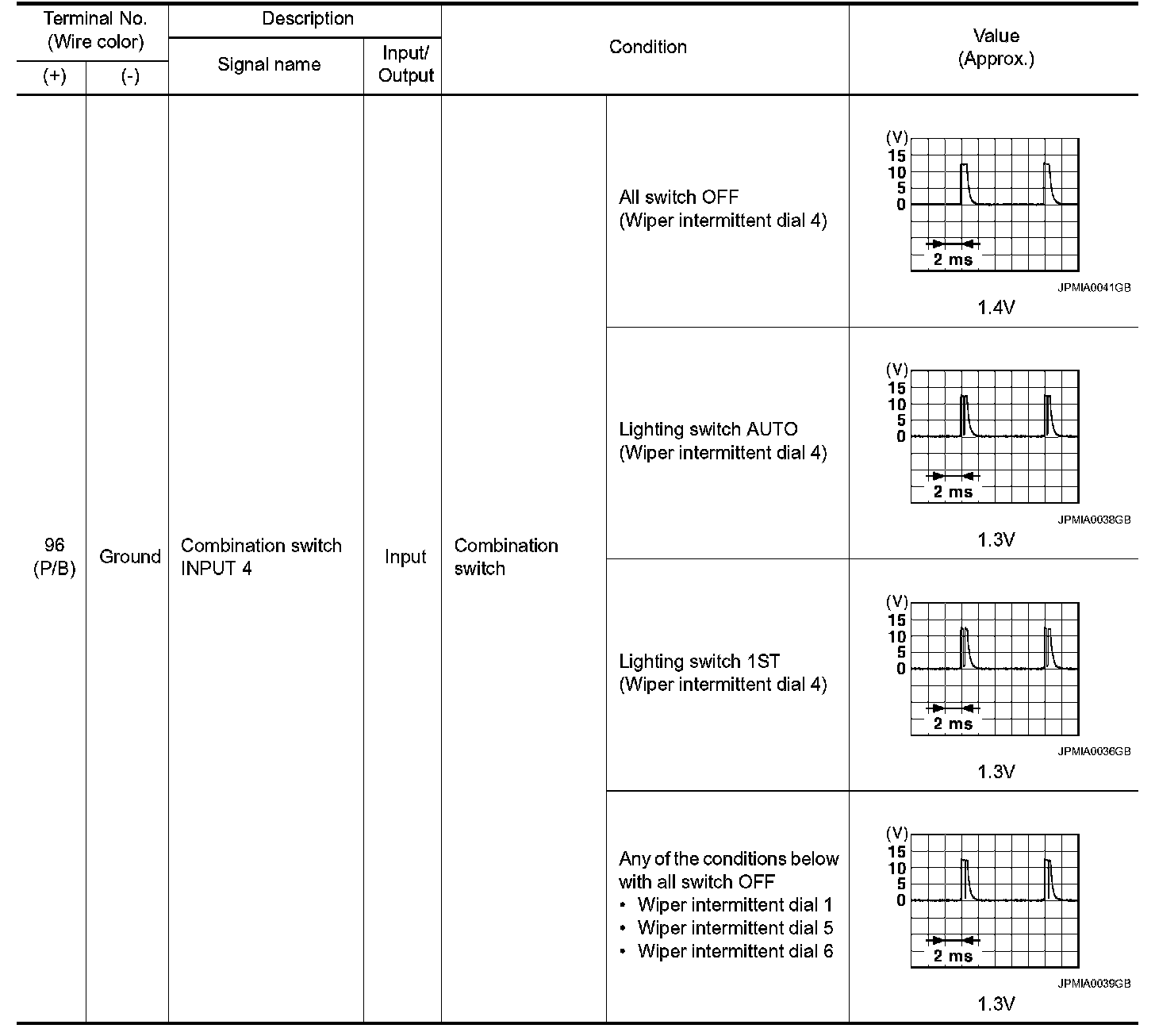 | Terminal No. (Wire color) (+) | Terminal No. (Wire color) (-) | Description Signal name | Description Input/ Output | Condition | Condition | Value (Approx.) |
|---|---|---|---|---|---|---|
| 96 (P/B) | Ground | Combination switch INPUT 4 | Input | Combination switch | All switch OFF (Wiper intermittent dial 4) | (V) 15 10 5 0 2 ms JPMIA0041GB 1.4V |
| | | | | | Lighting switch AUTO (Wiper intermittent dial 4) | (V) 15 10 5 0 2 ms JPMIA0038GB 1.3V |
| | | | | | Lighting switch 1ST (Wiper intermittent dial 4) | (V) 15 10 5 0 2 ms JPMIA0036GB 1.3V |
| | | | | | Any of the conditions below with all switch OFF • Wiper intermittent dial 1 • Wiper intermittent dial 5 • Wiper intermittent dial 6 | (V) 15 10 5 0 2 ms JPMIA0039GB 1.3V |